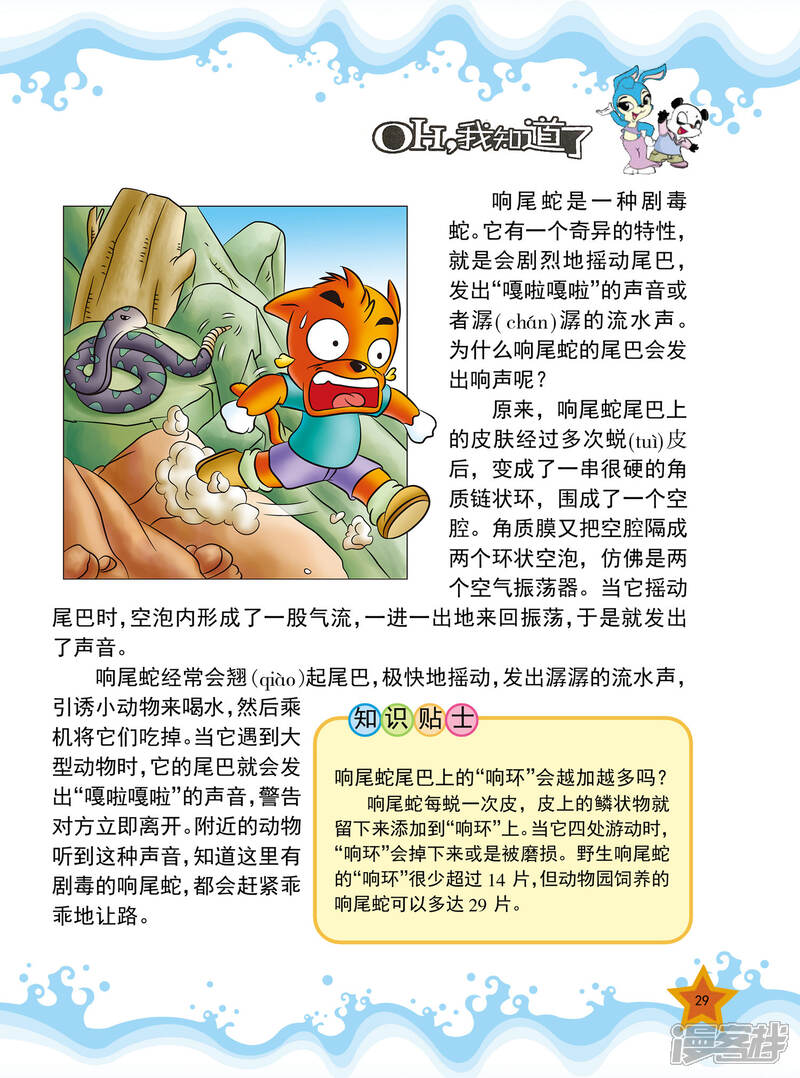 OH,我知道了

响尾蛇是一种剧毒蛇。它有一个奇异的特性，就是会剧烈地摇动尾巴，发出“嘎啦嘎啦”的声音或者潺(chán)潺的流水声。为什么响尾蛇的尾巴会发出响声呢？

原来，响尾蛇尾巴上的皮肤经过多次蜕(tuì)皮后，变成了一串很硬的角质链状环，围成了一个空腔。角质膜又把空腔隔成两个环状空泡，仿佛是两个空气振荡器。当它摇动尾巴时，空泡内形成了一股气流，一进一出地来回振荡，于是就发出了声音。

响尾蛇经常会翘(qiào)起尾巴，极快地摇动，发出潺潺的流水声，引诱小动物来喝水，然后乘机将它们吃掉。当它遇到大型动物时，它的尾巴就会发出“嘎啦嘎啦”的声音，警告对方立即离开。附近的动物听到这种声音，知道这里有剧毒的响尾蛇，都会赶紧乖乖地让路。

知识贴士

响尾蛇尾巴上的“响环”会越加越多吗？

响尾蛇每蜕一次皮，皮上的鳞状物就留下来添加到“响环”上。当它四处游动时，“响环”会掉下来或是被磨损。野生响尾蛇的“响环”很少超过 14 片，但动物园饲养的响尾蛇可以多达 29 片。

29

漫客栈